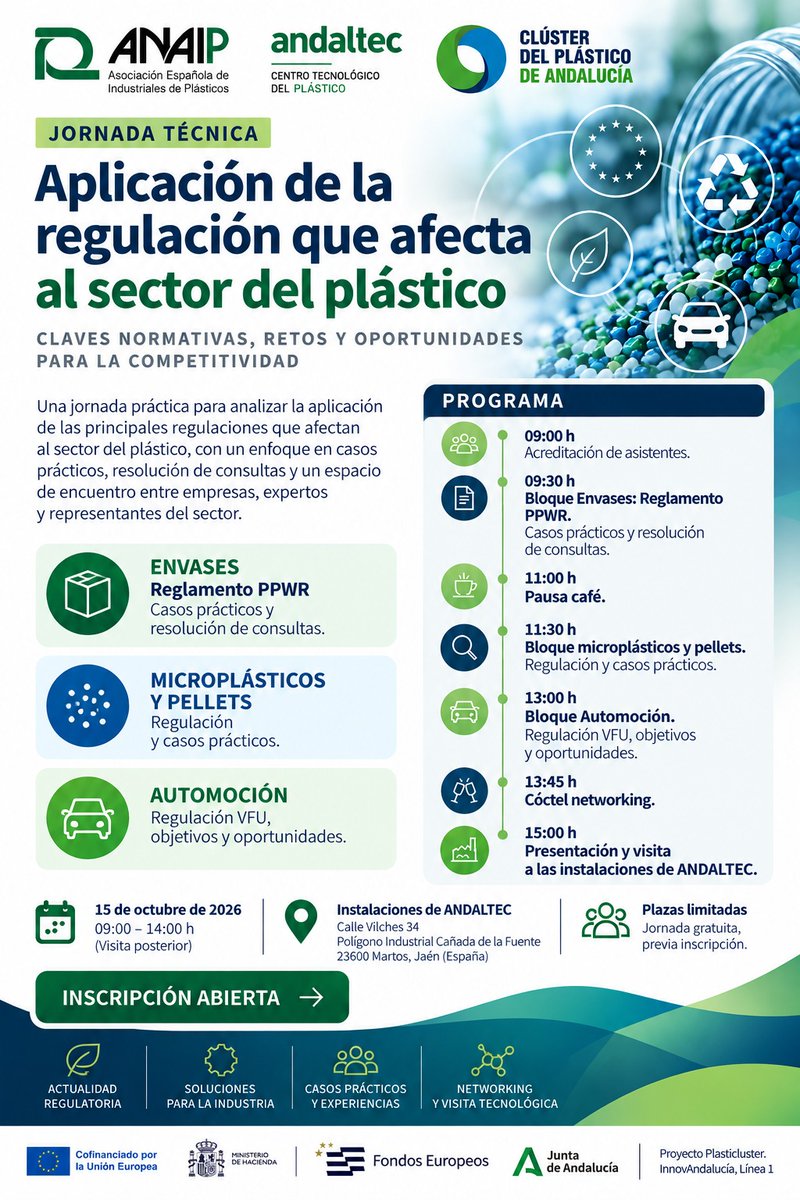 ANAIP
Asociación Española de Industriales de Plásticos

andaltec
CENTRO TECNOLÓGICO DEL PLÁSTICO

CLÚSTER DEL PLÁSTICO DE ANDALUCÍA

JORNADA TÉCNICA

Aplicación de la regulación que afecta al sector del plástico

CLAVES NORMATIVAS, RETOS Y OPORTUNIDADES PARA LA COMPETITIVIDAD

Una jornada práctica para analizar la aplicación de las principales regulaciones que afectan al sector del plástico, con un enfoque en casos prácticos, resolución de consultas y un espacio de encuentro entre empresas, expertos y representantes del sector.

ENVASES
Reglamento PPWR
Casos prácticos y resolución de consultas.

MICROPLÁSTICOS Y PELLETS
Regulación y casos prácticos.

AUTOMOCIÓN
Regulación VFU, objetivos y oportunidades.

PROGRAMA

09:00 h
Acreditación de asistentes.

09:30 h
Bloque Envases: Reglamento PPWR.
Casos prácticos y resolución de consultas.

11:00 h
Pausa café.

11:30 h
Bloque microplásticos y pellets.
Regulación y casos prácticos.

13:00 h
Bloque Automoción.
Regulación VFU, objetivos y oportunidades.

13:45 h
Cóctel networking.

15:00 h
Presentación y visita a las instalaciones de ANDALTEC.

15 de octubre de 2026
09:00 – 14:00 h
(Visita posterior)

Instalaciones de ANDALTEC
Calle Vilches 34
Polígono Industrial Cañada de la Fuente
23600 Martos, Jaén (España)

Plazas limitadas
Jornada gratuita, previa inscripción.

INSCRIPCIÓN ABIERTA →

ACTUALIDAD REGULATORIA
SOLUCIONES PARA LA INDUSTRIA
CASOS PRÁCTICOS Y EXPERIENCIAS
NETWORKING Y VISITA TECNOLÓGICA

Cofinanciado por la Unión Europea
MINISTERIO DE HACIENDA
Fondos Europeos
Junta de Andalucía
Proyecto Plasticluster. InnovAndalucía, Línea 1